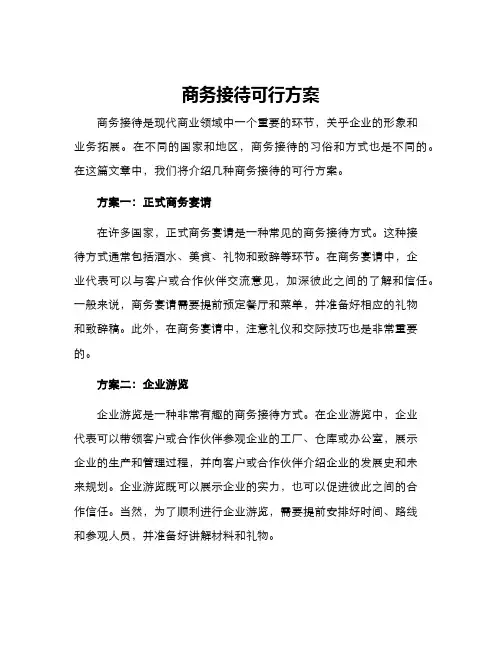 商务接待可行方案

商务接待是现代商业领域中一个重要的环节，关乎企业的形象和业务拓展。在不同的国家和地区，商务接待的习俗和方式也是不同的。在这篇文章中，我们将介绍几种商务接待的可行方案。

方案一：正式商务宴请

在许多国家，正式商务宴请是一种常见的商务接待方式。这种接待方式通常包括酒水、美食、礼物和致辞等环节。在商务宴请中，企业代表可以与客户或合作伙伴交流意见，加深彼此之间的了解和信任。一般来说，商务宴请需要提前预定餐厅和菜单，并准备好相应的礼物和致辞稿。此外，在商务宴请中，注意礼仪和交际技巧也是非常重要的。

方案二：企业游览

企业游览是一种非常有趣的商务接待方式。在企业游览中，企业代表可以带领客户或合作伙伴参观企业的工厂、仓库或办公室，展示企业的生产和管理过程，并向客户或合作伙伴介绍企业的发展史和未来规划。企业游览既可以展示企业的实力，也可以促进彼此之间的合作信任。当然，为了顺利进行企业游览，需要提前安排好时间、路线和参观人员，并准备好讲解材料和礼物。